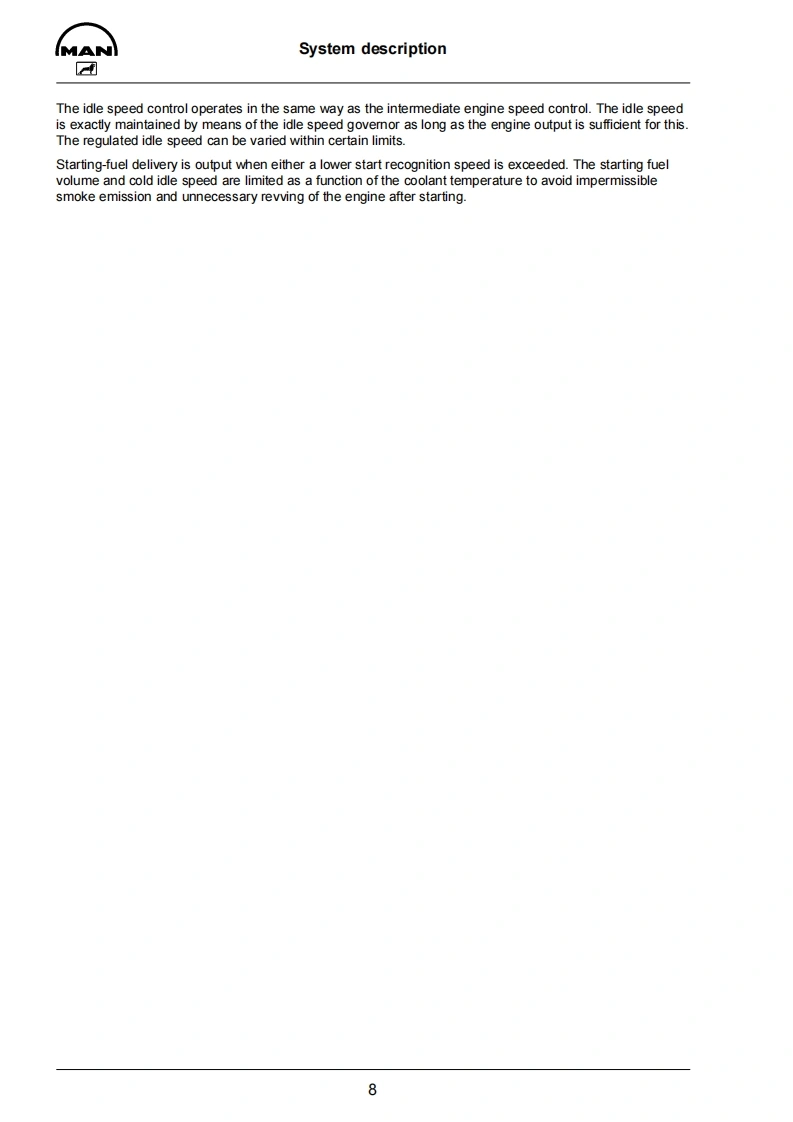 MAN

System description

The idle speed control operates in the same way as the intermediate engine speed control. The idle speed is exactly maintained by means of the idle speed governor as long as the engine output is sufficient for this. The regulated idle speed can be varied within certain limits.

Starting-fuel delivery is output when either a lower start recognition speed is exceeded. The starting fuel volume and cold idle speed are limited as a function of the coolant temperature to avoid impermissible smoke emission and unnecessary revving of the engine after starting.

8